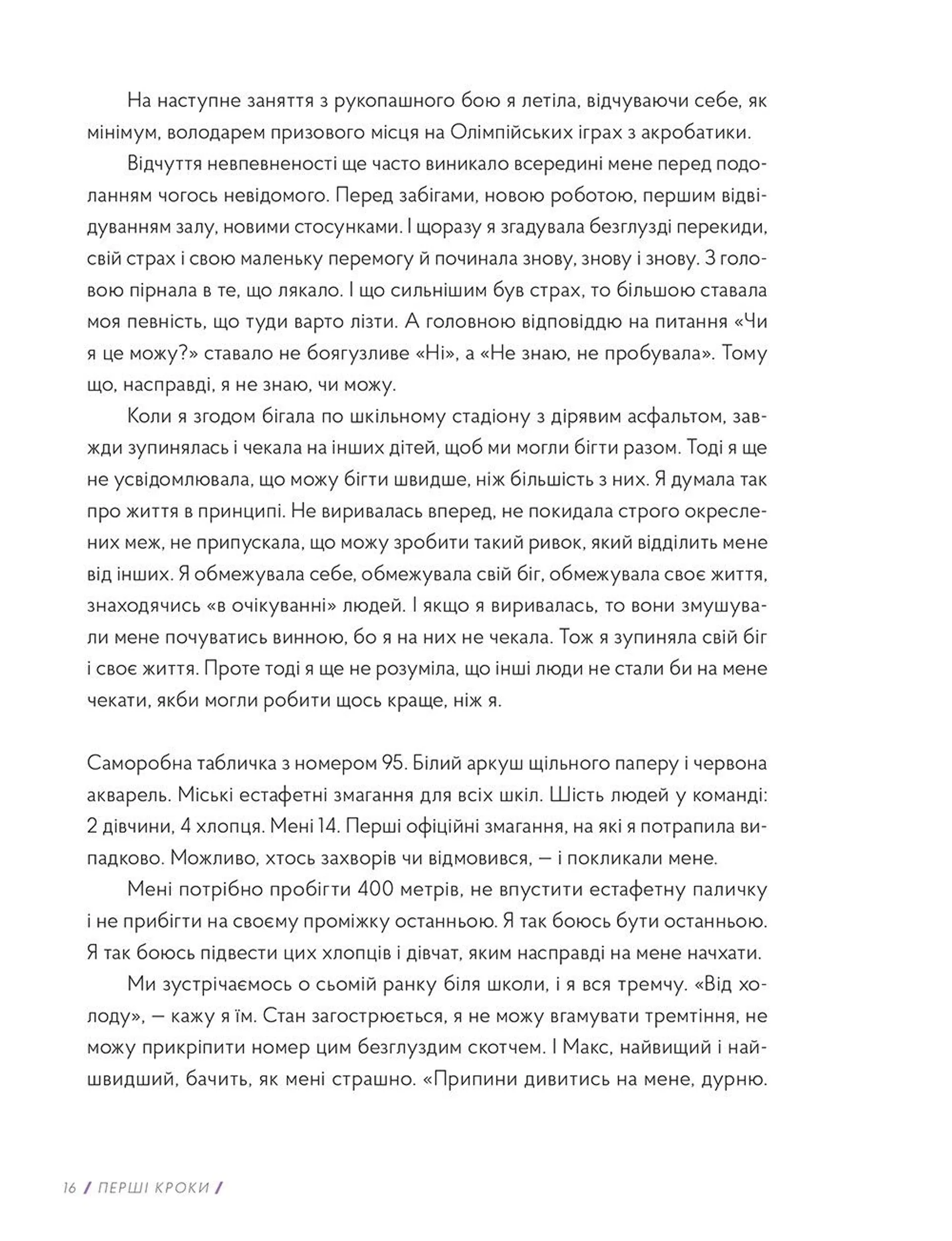 На наступне заняття з рукопашного бою я летіла, відчуваючи себе, як мінімум, володарем призового місця на Олімпійських іграх з акробатики.

Відчуття невпевненості ще часто виникало всередині мене перед подоланням чогось невідомого. Перед забігами, новою роботою, першим відвідуванням залу, новими стосунками. І щоразу я згадувала безглузді перекиди, свій страх і свою маленьку перемогу й починала знову, знову і знову. З головою пірнала в те, що лякало. І що сильнішим був страх, то більшою ставала моя певність, що туди варто лізти. А головною відповіддю на питання «Чи я це можу?» ставало не боягузливе «Ні», а «Не знаю, не пробувала». Тому що, насправді, я не знаю, чи можу.

Коли я згодом бігала по шкільному стадіону з дірявим асфальтом, завжди зупинялась і чекала на інших дітей, щоб ми могли бігти разом. Тоді я ще не усвідомлювала, що можу бігти швидше, ніж більшість з них. Я думала так про життя в принципі. Не виривалась вперед, не покидала строго окреслених меж, не припускала, що можу зробити такий ривок, який відділить мене від інших. Я обмежувала себе, обмежувала свій біг, обмежувала своє життя, знаходячись «в очікуванні» людей. І якщо я виривалась, то вони змушували мене почуватись винною, бо я на них не чекала. Тож я зупиняла свій біг і своє життя. Проте тоді я ще не розуміла, що інші люди не стали би на мене чекати, якби могли робити щось краще, ніж я.

Саморобна табличка з номером 95. Білий аркуш щільного паперу і червона акварель. Міські естафетні змагання для всіх шкіл. Шість людей у команді: 2 дівчини, 4 хлопця. Мені 14. Перші офіційні змагання, на які я потрапила випадково. Можливо, хтось захворів чи відмовився, — і покликали мене.

Мені потрібно пробігти 400 метрів, не впустити естафетну паличку і не прибігти на своєму проміжку останньою. Я так боюсь бути останньою. Я так боюсь підвести цих хлопців і дівчат, яким насправді на мене начхати.

Ми зустрічаємось о сьомій ранку біля школи, і я вся тремчу. «Від холоду», — кажу я їм. Стан загострюється, я не можу вгамувати тремтіння, не можу прикріпити номер цим безглуздим скотчем. І Макс, найвищий і найшвидший, бачить, як мені страшно. «Припини дивитись на мене, дурню.

16 / ПЕРШІ КРОКИ /